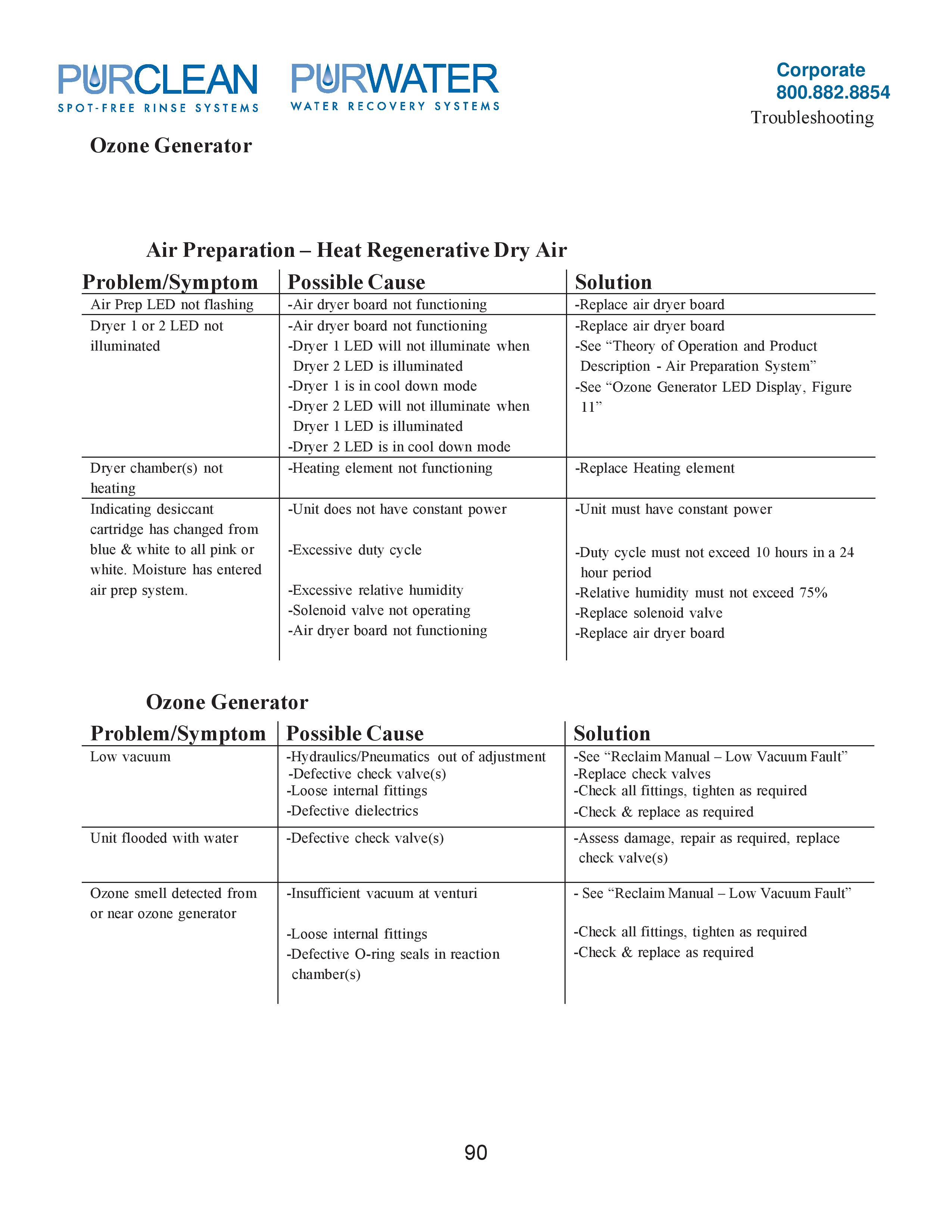 PURCLEAN
SPOT-FREE RINSE SYSTEMS

PURWATER
WATER RECOVERY SYSTEMS

Corporate
800.882.8854
Troubleshooting

Ozone Generator

Air Preparation – Heat Regenerative Dry Air

| Problem/Symptom | Possible Cause | Solution |
|---|---|---|
| Air Prep LED not flashing | -Air dryer board not functioning | -Replace air dryer board |
| Dryer 1 or 2 LED not illuminated | -Air dryer board not functioning -Dryer 1 LED will not illuminate when Dryer 2 LED is illuminated -Dryer 1 is in cool down mode -Dryer 2 LED will not illuminate when Dryer 1 LED is illuminated -Dryer 2 LED is in cool down mode | -Replace air dryer board -See "Theory of Operation and Product Description - Air Preparation System" -See "Ozone Generator LED Display, Figure 11" |
| Dryer chamber(s) not heating | -Heating element not functioning | -Replace Heating element |
| Indicating desiccant cartridge has changed from blue & white to all pink or white. Moisture has entered air prep system. | -Unit does not have constant power -Excessive duty cycle -Excessive relative humidity -Solenoid valve not operating -Air dryer board not functioning | -Unit must have constant power -Duty cycle must not exceed 10 hours in a 24 hour period -Relative humidity must not exceed 75% -Replace solenoid valve -Replace air dryer board |

Ozone Generator

| Problem/Symptom | Possible Cause | Solution |
|---|---|---|
| Low vacuum | -Hydraulics/Pneumatics out of adjustment -Defective check valve(s) -Loose internal fittings -Defective dielectrics | -See "Reclaim Manual – Low Vacuum Fault" -Replace check valves -Check all fittings, tighten as required -Check & replace as required |
| Unit flooded with water | -Defective check valve(s) | -Assess damage, repair as required, replace check valve(s) |
| Ozone smell detected from or near ozone generator | -Insufficient vacuum at venturi -Loose internal fittings -Defective O-ring seals in reaction chamber(s) | - See "Reclaim Manual – Low Vacuum Fault" -Check all fittings, tighten as required -Check & replace as required |

90